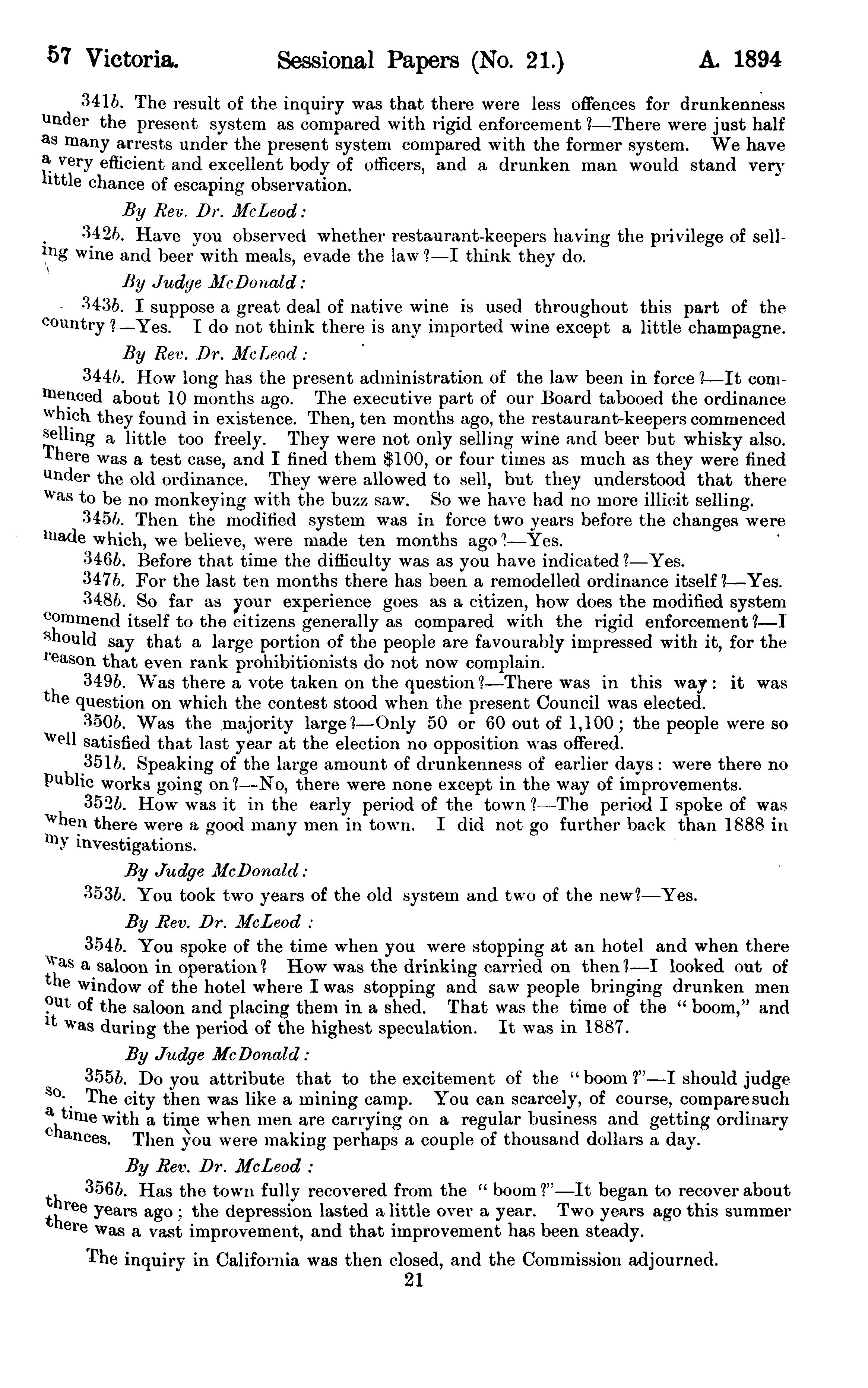 57 Victoria. Sessional Papers (No. 21.) A. 1894

341b. The result of the inquiry was that there were less offences for drunkenness under the present system as compared with rigid enforcement?—There were just half as many arrests under the present system compared with the former system. We have a very efficient and excellent body of officers, and a drunken man would stand very little chance of escaping observation.

By Rev. Dr. McLeod:

342b. Have you observed whether restaurant-keepers having the privilege of selling wine and beer with meals, evade the law?—I think they do.

By Judge McDonald:

343b. I suppose a great deal of native wine is used throughout this part of the country?—Yes. I do not think there is any imported wine except a little champagne.

By Rev. Dr. McLeod:

344b. How long has the present administration of the law been in force?—It commenced about 10 months ago. The executive part of our Board tabooed the ordinance which they found in existence. Then, ten months ago, the restaurant-keepers commenced selling a little too freely. They were not only selling wine and beer but whisky also. There was a test case, and I fined them $100, or four times as much as they were fined under the old ordinance. They were allowed to sell, but they understood that there was to be no monkeying with the buzz saw. So we have had no more illicit selling.

345b. Then the modified system was in force two years before the changes were made which, we believe, were made ten months ago?—Yes.

346b. Before that time the difficulty was as you have indicated?—Yes.

347b. For the last ten months there has been a remodelled ordinance itself?—Yes.

348b. So far as your experience goes as a citizen, how does the modified system commend itself to the citizens generally as compared with the rigid enforcement?—I should say that a large portion of the people are favourably impressed with it, for the reason that even rank prohibitionists do not now complain.

349b. Was there a vote taken on the question?—There was in this way: it was the question on which the contest stood when the present Council was elected.

350b. Was the majority large?—Only 50 or 60 out of 1,100; the people were so well satisfied that last year at the election no opposition was offered.

351b. Speaking of the large amount of drunkenness of earlier days: were there no public works going on?—No, there were none except in the way of improvements.

352b. How was it in the early period of the town?—The period I spoke of was when there were a good many men in town. I did not go further back than 1888 in my investigations.

By Judge McDonald:

353b. You took two years of the old system and two of the new?—Yes.

By Rev. Dr. McLeod:

354b. You spoke of the time when you were stopping at an hotel and when there was a saloon in operation? How was the drinking carried on then?—I looked out of the window of the hotel where I was stopping and saw people bringing drunken men out of the saloon and placing them in a shed. That was the time of the "boom," and it was during the period of the highest speculation. It was in 1887.

By Judge McDonald:

355b. Do you attribute that to the excitement of the "boom?"—I should judge so. The city then was like a mining camp. You can scarcely, of course, compare such a time with a time when men are carrying on a regular business and getting ordinary chances. Then you were making perhaps a couple of thousand dollars a day.

By Rev. Dr. McLeod:

356b. Has the town fully recovered from the "boom?"—It began to recover about three years ago; the depression lasted a little over a year. Two years ago this summer there was a vast improvement, and that improvement has been steady.

The inquiry in California was then closed, and the Commission adjourned.

21